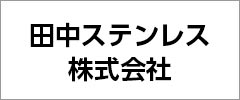 田中ステンレス
株式会社